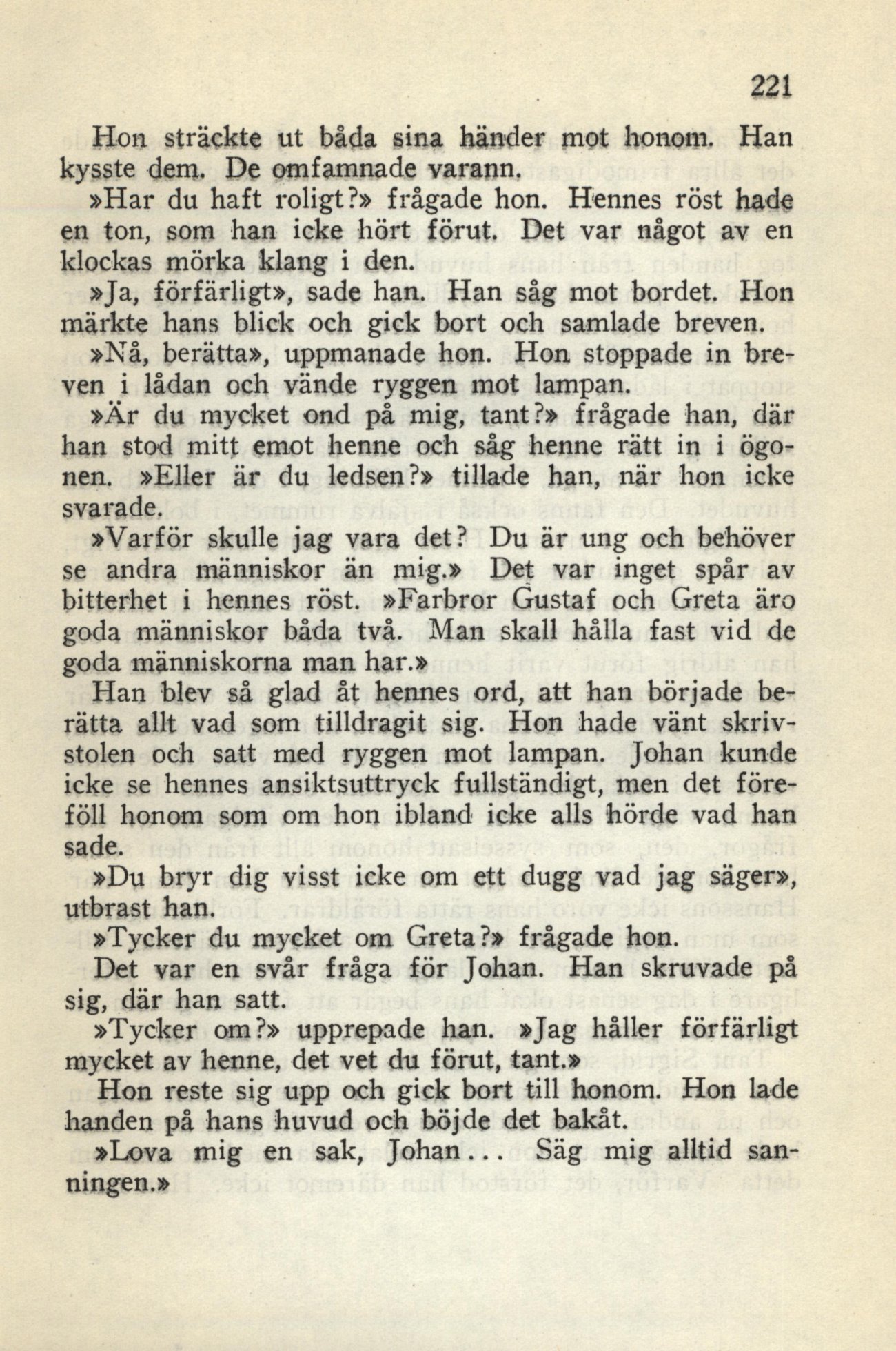 221

Hon sträckte ut båda sina händer mot honom. Han kysste dem. De omfamnade varann.

»Har du haft roligt?» frågade hon. Hennes röst hade en ton, som han icke hört förut. Det var något av en klockas mörka klang i den.

»Ja, förfärligt», sade han. Han såg mot bordet. Hon märkte hans blick och gick bort och samlade breven.

»Nå, berätta», uppmanade hon. Hon stoppade in breven i lådan och vände ryggen mot lampan.

»Är du mycket ond på mig, tant?» frågade han, där han stod mitt emot henne och såg henne rätt in i ögonen. »Eller är du ledsen?» tillade han, när hon icke svarade.

»Varför skulle jag vara det? Du är ung och behöver se andra människor än mig.» Det var inget spår av bitterhet i hennes röst. »Farbror Gustaf och Greta äro goda människor båda två. Man skall hålla fast vid de goda människorna man har.»

Han blev så glad åt hennes ord, att han började berätta allt vad som tilldragit sig. Hon hade vänt skrivstolen och satt med ryggen mot lampan. Johan kunde icke se hennes ansiktsuttryck fullständigt, men det föreföll honom som om hon ibland icke alls hörde vad han sade.

»Du bryr dig visst icke om ett dugg vad jag säger», utbrast han.

»Tycker du mycket om Greta?» frågade hon.

Det var en svår fråga för Johan. Han skruvade på sig, där han satt.

»Tycker om?» upprepade han. »Jag håller förfärligt mycket av henne, det vet du förut, tant.»

Hon reste sig upp och gick bort till honom. Hon lade handen på hans huvud och böjde det bakåt.

»Lova mig en sak, Johan... Säg mig alltid sanningen.»